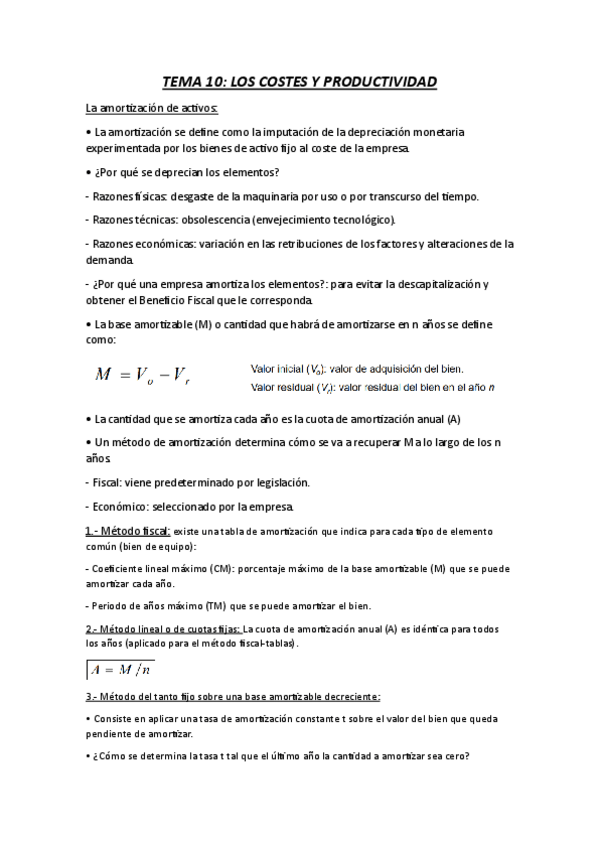 TEMA 10: LOS COSTES Y PRODUCTIVIDAD

La amortización de activos:

• La amortización se define como la imputación de la depreciación monetaria experimentada por los bienes de activo fijo al coste de la empresa.

• ¿Por qué se deprecian los elementos?

- Razones físicas: desgaste de la maquinaria por uso o por transcurso del tiempo.

- Razones técnicas: obsolescencia (envejecimiento tecnológico).

- Razones económicas: variación en las retribuciones de los factores y alteraciones de la demanda.

- ¿Por qué una empresa amortiza los elementos?: para evitar la descapitalización y obtener el Beneficio Fiscal que le corresponda.

• La base amortizable (M) o cantidad que habrá de amortizarse en n años se define como:

$M = V_o - V_r$

Valor inicial ($V_o$): valor de adquisición del bien.
Valor residual ($V_r$): valor residual del bien en el año $n$

• La cantidad que se amortiza cada año es la cuota de amortización anual (A)

• Un método de amortización determina cómo se va a recuperar M a lo largo de los n años.

- Fiscal: viene predeterminado por legislación.

- Económico: seleccionado por la empresa.

1.- Método fiscal: existe una tabla de amortización que indica para cada tipo de elemento común (bien de equipo):

- Coeficiente lineal máximo (CM): porcentaje máximo de la base amortizable (M) que se puede amortizar cada año.

- Periodo de años máximo (TM) que se puede amortizar el bien.

2.- Método lineal o de cuotas fijas: La cuota de amortización anual (A) es idéntica para todos los años (aplicado para el método fiscal-tablas).

$A = M / n$

3.- Método del tanto fijo sobre una base amortizable decreciente:

• Consiste en aplicar una tasa de amortización constante t sobre el valor del bien que queda pendiente de amortizar.

• ¿Cómo se determina la tasa t tal que el último año la cantidad a amortizar sea cero?